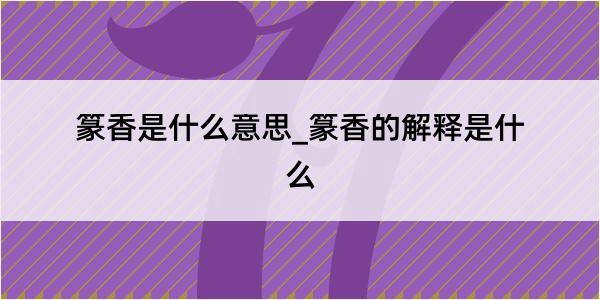 篆香是什么意思_篆香的解释是什么